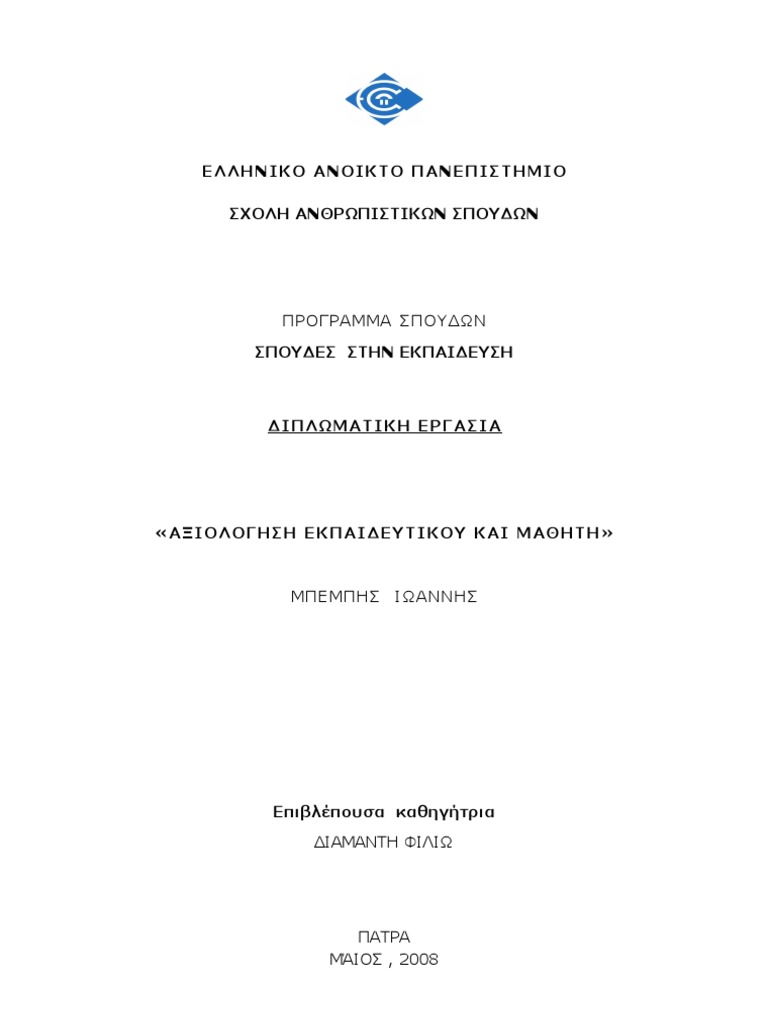 ΕΛΛΗΝΙΚΟ ΑΝΟΙΚΤΟ ΠΑΝΕΠΙΣΤΗΜΙΟ

ΣΧΟΛΗ ΑΝΘΡΩΠΙΣΤΙΚΩΝ ΣΠΟΥΔΩΝ

ΠΡΟΓΡΑΜΜΑ ΣΠΟΥΔΩΝ

ΣΠΟΥΔΕΣ ΣΤΗΝ ΕΚΠΑΙΔΕΥΣΗ

ΔΙΠΛΩΜΑΤΙΚΗ ΕΡΓΑΣΙΑ

«ΑΞΙΟΛΟΓΗΣΗ ΕΚΠΑΙΔΕΥΤΙΚΟΥ ΚΑΙ ΜΑΘΗΤΗ»

ΜΠΕΜΠΗΣ ΙΩΑΝΝΗΣ

Επιβλέπουσα καθηγήτρια

ΔΙΑΜΑΝΤΗ ΦΙΛΙΩ

ΠΑΤΡΑ

ΜΑΙΟΣ , 2008